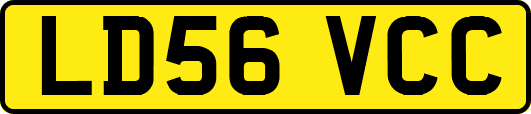 LD56 VCC